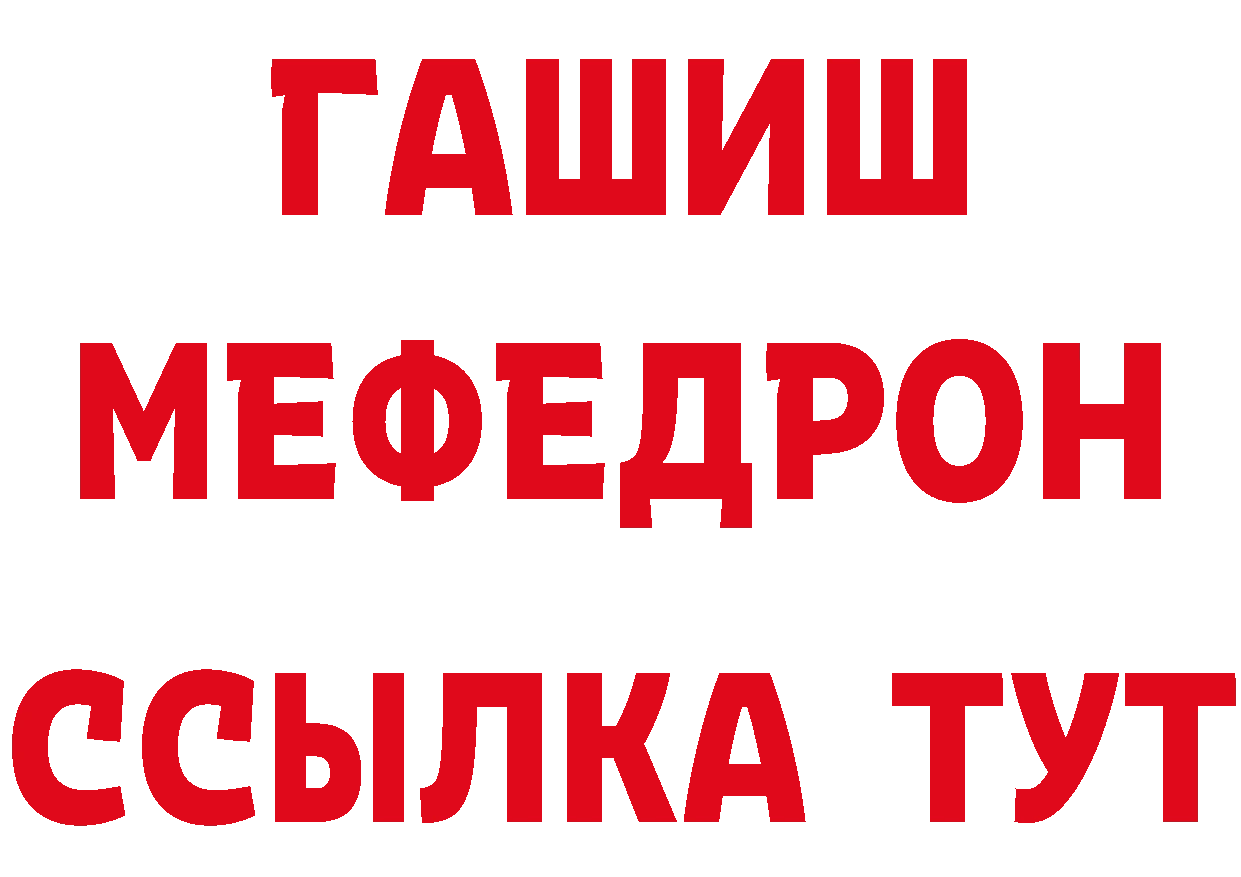 ГАШИШ
МЕФЕДРОН
ССЫЛКА ТУТ